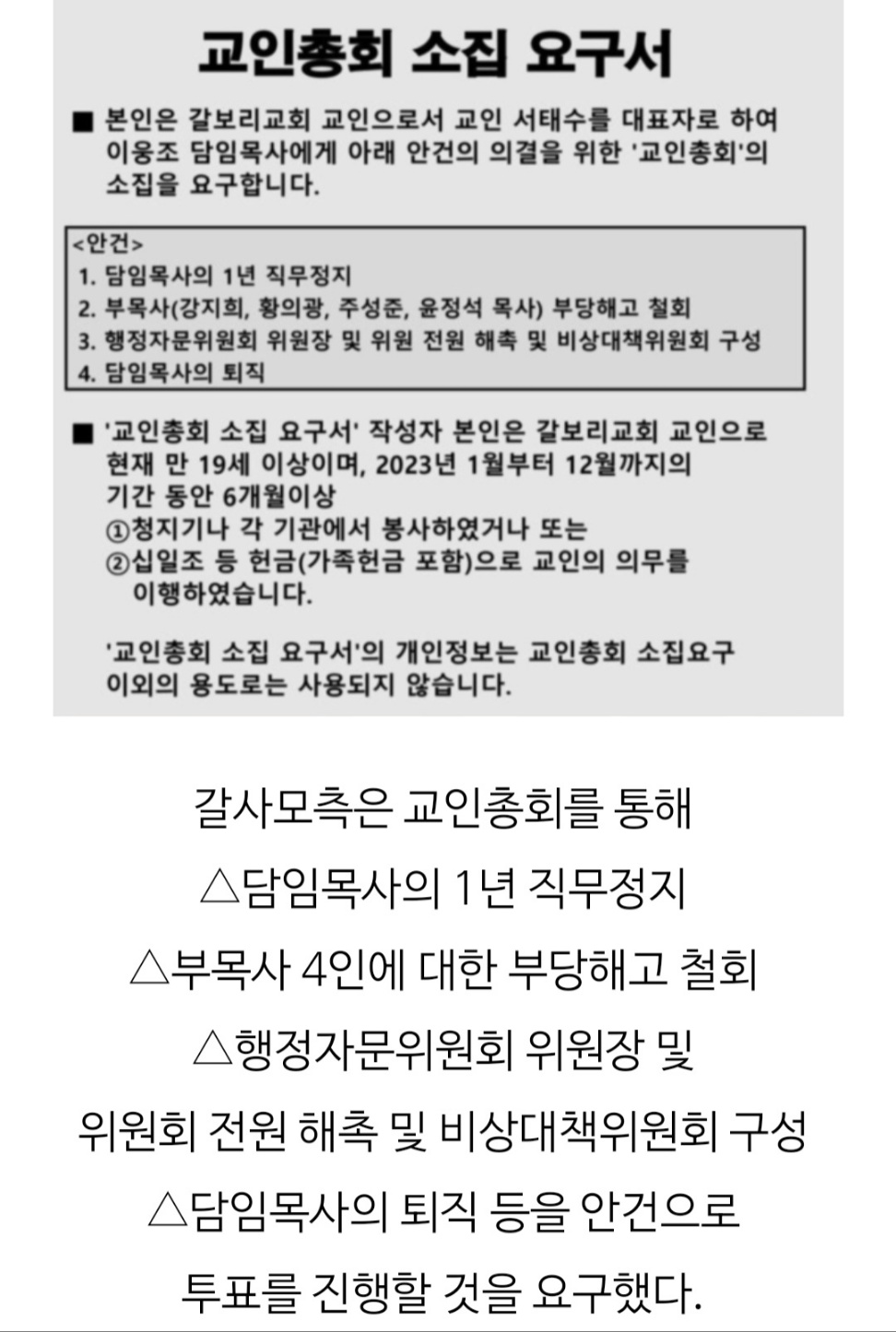 교인총회 소집 요구서

■ 본인은 갈보리교회 교인으로서 교인 서태수를 대표자로 하여 이웅조 담임목사에게 아래 안건의 의결을 위한 '교인총회'의 소집을 요구합니다.

<안건>
1. 담임목사의 1년 직무정지
2. 부목사(강지희, 황의광, 주성준, 윤정석 목사) 부당해고 철회
3. 행정자문위원회 위원장 및 위원 전원 해촉 및 비상대책위원회 구성
4. 담임목사의 퇴직

■ '교인총회 소집 요구서' 작성자 본인은 갈보리교회 교인으로 현재 만 19세 이상이며, 2023년 1월부터 12월까지의 기간 동안 6개월이상
①청지기나 각 기관에서 봉사하였거나 또는
②십일조 등 헌금(가족헌금 포함)으로 교인의 의무를 이행하였습니다.

'교인총회 소집 요구서'의 개인정보는 교인총회 소집요구 이외의 용도로는 사용되지 않습니다.

갈사모측은 교인총회를 통해
△담임목사의 1년 직무정지
△부목사 4인에 대한 부당해고 철회
△행정자문위원회 위원장 및
위원회 전원 해촉 및 비상대책위원회 구성
△담임목사의 퇴직 등을 안건으로
투표를 진행할 것을 요구했다.